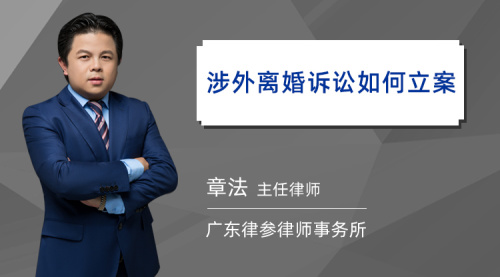 涉外离婚诉讼如何立案

章法 主任律师

广东律参律师事务所